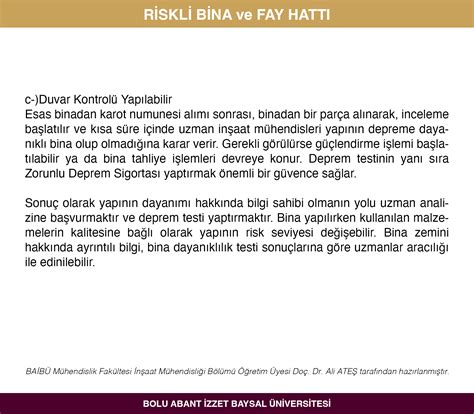 RİSKLİ BİNA ve FAY HATTI

c-)Duvar Kontrolü Yapılabilir
Esas binadan karot numunesi alımı sonrası, binadan bir parça alınarak, inceleme başlatılır ve kısa süre içinde uzman inşaat mühendisleri yapının depreme dayanıklı bina olup olmadığına karar verir. Gerekli görülürse güçlendirme işlemi başlatılabilir ya da bina tahliye işlemleri devreye konur. Deprem testinin yanı sıra Zorunlu Deprem Sigortası yaptırmak önemli bir güvence sağlar.

Sonuç olarak yapının dayanımı hakkında bilgi sahibi olmanın yolu uzman analizine başvurmaktır ve deprem testi yaptırmaktır. Bina yapılırken kullanılan malzemelerin kalitesine bağlı olarak yapının risk seviyesi değişebilir. Bina zemini hakkında ayrıntılı bilgi, bina dayanıklılık testi sonuçlarına göre uzmanlar aracılığı ile edinilebilir.

BAİBÜ Mühendislik Fakültesi İnşaat Mühendisliği Bölümü Öğretim Üyesi Doç. Dr. Ali ATEŞ tarafından hazırlanmıştır.

BOLU ABANT İZZET BAYSAL ÜNİVERSİTESİ